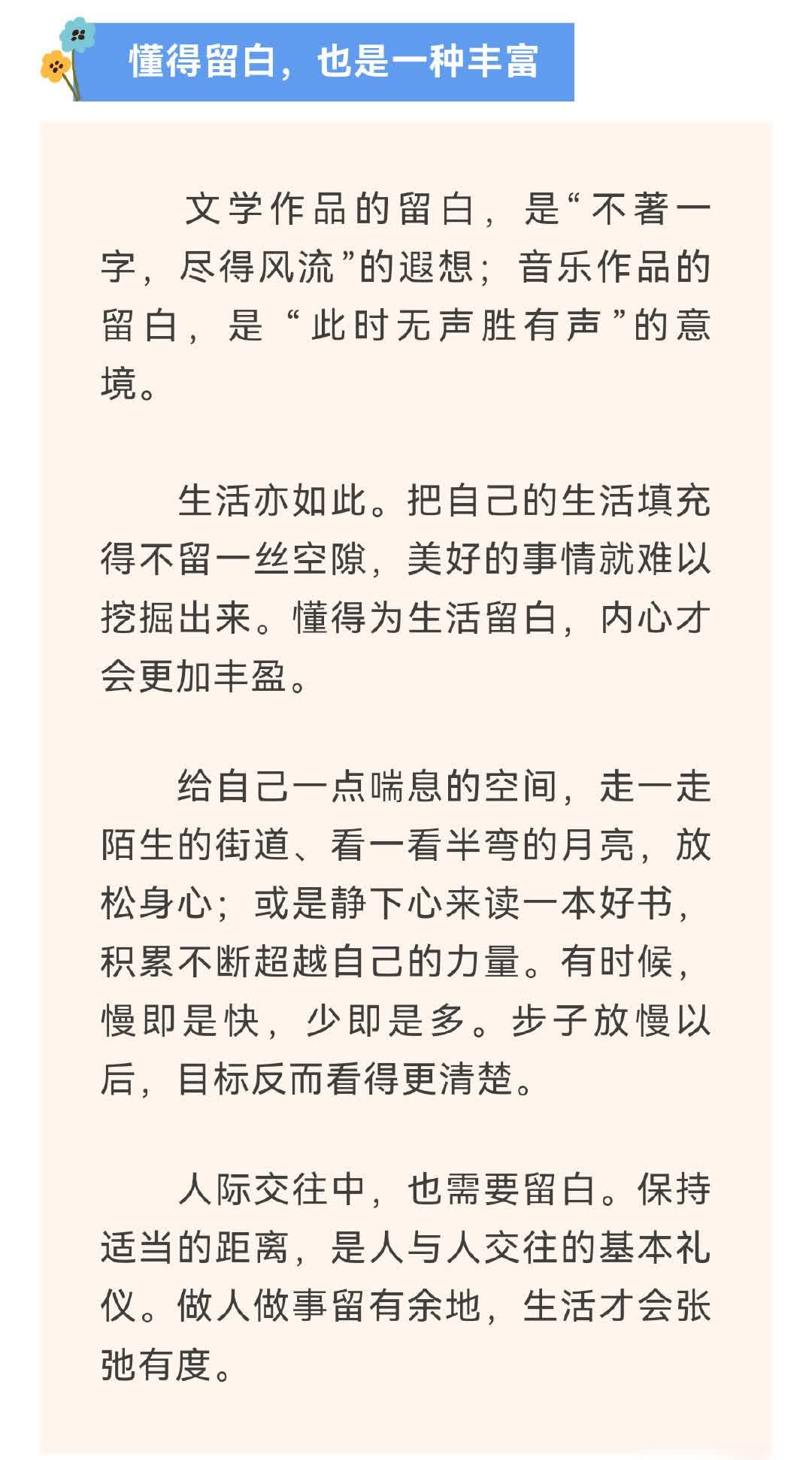 懂得留白，也是一种丰富

文学作品的留白，是“不著一字，尽得风流”的遐想；音乐作品的留白，是“此时无声胜有声”的意境。

生活亦如此。把自己的生活填充得不留一丝空隙，美好的事情就难以挖掘出来。懂得为生活留白，内心才会更加丰盈。

给自己一点喘息的空间，走一走陌生的街道、看一看半弯的月亮，放松身心；或是静下心来读一本好书，积累不断超越自己的力量。有时候，慢即是快，少即是多。步子放慢以后，目标反而看得更清楚。

人际交往中，也需要留白。保持适当的距离，是人与人交往的基本礼仪。做人做事留有余地，生活才会张弛有度。